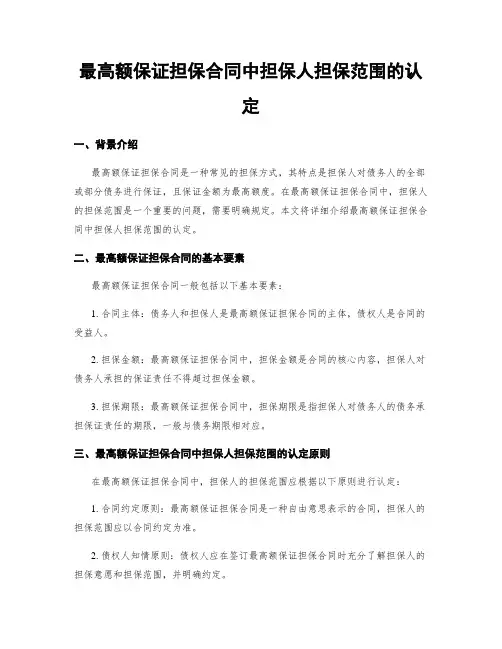 最高额保证担保合同中担保人担保范围的认定

一、背景介绍

最高额保证担保合同是一种常见的担保方式，其特点是担保人对债务人的全部或部分债务进行保证，且保证金额为最高额度。在最高额保证担保合同中，担保人的担保范围是一个重要的问题，需要明确规定。本文将详细介绍最高额保证担保合同中担保人担保范围的认定。

二、最高额保证担保合同的基本要素

最高额保证担保合同一般包括以下基本要素：

1. 合同主体：债务人和担保人是最高额保证担保合同的主体，债权人是合同的受益人。

2. 担保金额：最高额保证担保合同中，担保金额是合同的核心内容，担保人对债务人承担的保证责任不得超过担保金额。

3. 担保期限：最高额保证担保合同中，担保期限是指担保人对债务人的债务承担保证责任的期限，一般与债务期限相对应。

三、最高额保证担保合同中担保人担保范围的认定原则

在最高额保证担保合同中，担保人的担保范围应根据以下原则进行认定：

1. 合同约定原则：最高额保证担保合同是一种自由意思表示的合同，担保人的担保范围应以合同约定为准。

2. 债权人知情原则：债权人应在签订最高额保证担保合同时充分了解担保人的担保意愿和担保范围，并明确约定。